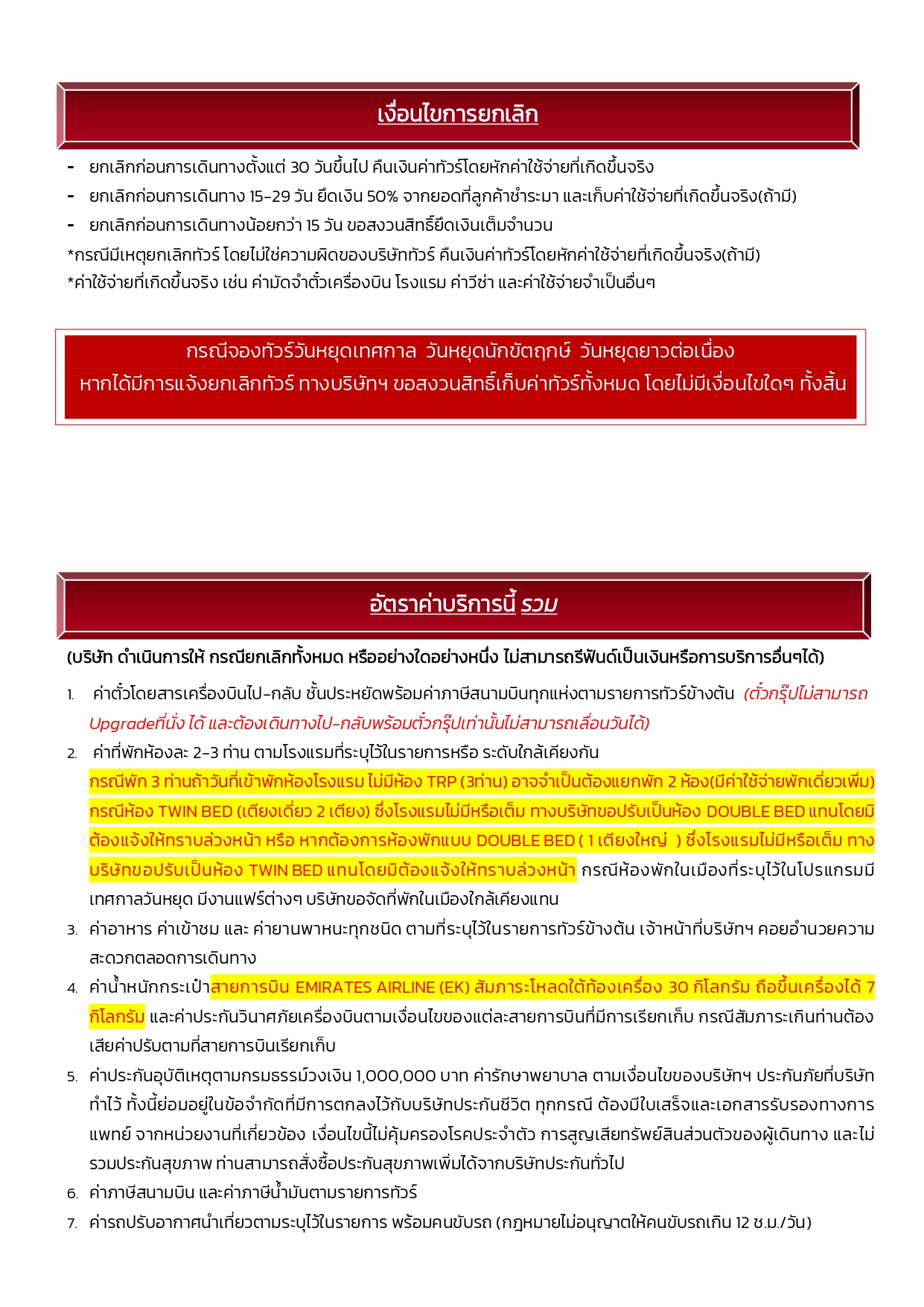 เงื่อนไขการยกเลิก

- ยกเลิกก่อนการเดินทางตั้งแต่ 30 วันขึ้นไป คืนเงินค่าทัวร์โดยหักค่าใช้จ่ายที่เกิดขึ้นจริง
- ยกเลิกก่อนการเดินทาง 15-29 วัน ยึดเงิน 50% จากยอดที่ลูกค้าชำระมา และเก็บค่าใช้จ่ายที่เกิดขึ้นจริง(ถ้ามี)
- ยกเลิกก่อนการเดินทางน้อยกว่า 15 วัน ขอสงวนสิทธิ์ยึดเงินเต็มจำนวน

*กรณีมีเหตุยกเลิกทัวร์ โดยไม่ใช่ความผิดของบริษัททัวร์ คืนเงินค่าทัวร์โดยหักค่าใช้จ่ายที่เกิดขึ้นจริง(ถ้ามี)
*ค่าใช้จ่ายที่เกิดขึ้นจริง เช่น ค่ามัดจำตั๋วเครื่องบิน โรงแรม ค่าวีซ่า และค่าใช้จ่ายจำเป็นอื่นๆ

กรณีจองทัวร์วันหยุดเทศกาล วันหยุดนักขัตฤกษ์ วันหยุดยาวต่อเนื่อง
หากได้มีการแจ้งยกเลิกทัวร์ ทางบริษัทฯ ขอสงวนสิทธิ์เก็บค่าทัวร์ทั้งหมด โดยไม่มีเงื่อนไขใดๆ ทั้งสิ้น

อัตราค่าบริการนี้ รวม

(บริษัท ดำเนินการให้ กรณียกเลิกทั้งหมด หรืออย่างใดอย่างหนึ่ง ไม่สามารถรีฟันด์เป็นเงินหรือการบริการอื่นๆได้)

1. ค่าตั๋วโดยสารเครื่องบินไป-กลับ ชั้นประหยัดพร้อมค่าภาษีสนามบินทุกแห่งตามรายการทัวร์ข้างต้น (ตั๋วกรุ๊ปไม่สามารถ Upgradeที่นั่ง ได้ และต้องเดินทางไป-กลับพร้อมตั๋วกรุ๊ปเท่านั้นไม่สามารถเลื่อนวันได้)
2. ค่าที่พักห้องละ 2-3 ท่าน ตามโรงแรมที่ระบุไว้ในรายการหรือ ระดับใกล้เคียงกัน
กรณีพัก 3 ท่านถ้าวันที่เข้าพักห้องโรงแรม ไม่มีห้อง TRP (3ท่าน) อาจจำเป็นต้องแยกพัก 2 ห้อง(มีค่าใช้จ่ายพักเดี่ยวเพิ่ม) กรณีห้อง TWIN BED (เตียงเดี่ยว 2 เตียง) ซึ่งโรงแรมไม่มีหรือเต็ม ทางบริษัทขอปรับเป็นห้อง DOUBLE BED แทนโดยมิต้องแจ้งให้ทราบล่วงหน้า หรือ หากต้องการห้องพักแบบ DOUBLE BED ( 1 เตียงใหญ่ ) ซึ่งโรงแรมไม่มีหรือเต็ม ทางบริษัทขอปรับเป็นห้อง TWIN BED แทนโดยมิต้องแจ้งให้ทราบล่วงหน้า กรณีห้องพักในเมืองที่ระบุไว้ในโปรแกรมมีเทศกาลวันหยุด มีงานแฟร์ต่างๆ บริษัทขอจัดที่พักในเมืองใกล้เคียงแทน
3. ค่าอาหาร ค่าเข้าชม และ ค่ายานพาหนะทุกชนิด ตามที่ระบุไว้ในรายการทัวร์ข้างต้น เจ้าหน้าที่บริษัทฯ คอยอำนวยความสะดวกตลอดการเดินทาง
4. ค่าน้ำหนักกระเป๋าสายการบิน EMIRATES AIRLINE (EK) สัมภาระโหลดใต้ท้องเครื่อง 30 กิโลกรัม ถือขึ้นเครื่องได้ 7 กิโลกรัม และค่าประกันวินาศภัยเครื่องบินตามเงื่อนไขของแต่ละสายการบินที่มีการเรียกเก็บ กรณีสัมภาระเกินท่านต้องเสียค่าปรับตามที่สายการบินเรียกเก็บ
5. ค่าประกันอุบัติเหตุตามกรมธรรม์วงเงิน 1,000,000 บาท ค่ารักษาพยาบาล ตามเงื่อนไขของบริษัทฯ ประกันภัยที่บริษัททำไว้ ทั้งนี้ย่อมอยู่ในข้อจำกัดที่มีการตกลงไว้กับบริษัทประกันชีวิต ทุกกรณี ต้องมีใบเสร็จและเอกสารรับรองทางการแพทย์ จากหน่วยงานที่เกี่ยวข้อง เงื่อนไขนี้ไม่คุ้มครองโรคประจำตัว การสูญเสียทรัพย์สินส่วนตัวของผู้เดินทาง และไม่รวมประกันสุขภาพ ท่านสามารถสั่งซื้อประกันสุขภาพเพิ่มได้จากบริษัทประกันทั่วไป
6. ค่าภาษีสนามบิน และค่าภาษีน้ำมันตามรายการทัวร์
7. ค่ารถปรับอากาศนำเที่ยวตามระบุไว้ในรายการ พร้อมคนขับรถ (กฎหมายไม่อนุญาตให้คนขับรถเกิน 12 ช.ม./วัน)